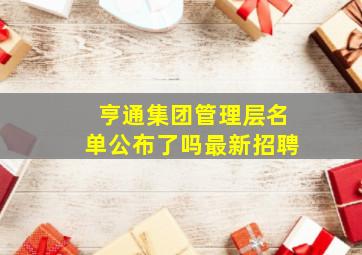 亨通集团管理层名单公布了吗最新招聘